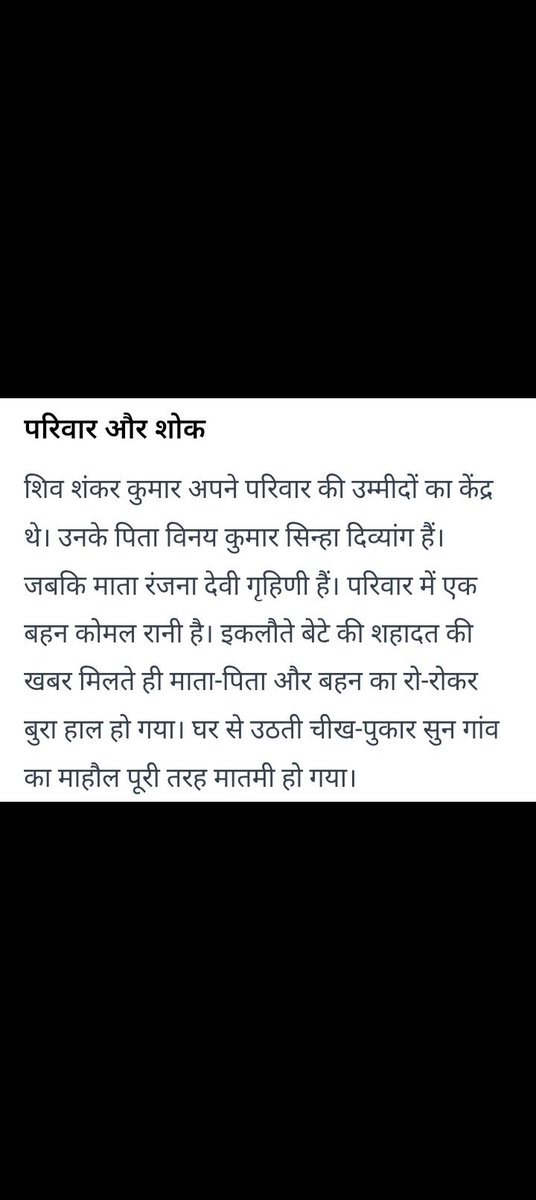 परिवार और शोक

शिव शंकर कुमार अपने परिवार की उम्मीदों का केंद्र थे। उनके पिता विनय कुमार सिन्हा दिव्यांग हैं। जबकि माता रंजना देवी गृहिणी हैं। परिवार में एक बहन कोमल रानी है। इकलौते बेटे की शहादत की खबर मिलते ही माता-पिता और बहन का रो-रोकर बुरा हाल हो गया। घर से उठती चीख-पुकार सुन गांव का माहौल पूरी तरह मातमी हो गया।